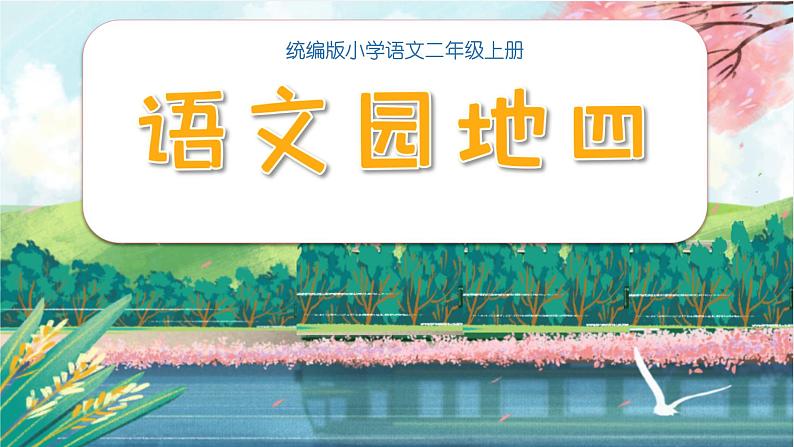 统编版小学语文二年级上册

语文园地四